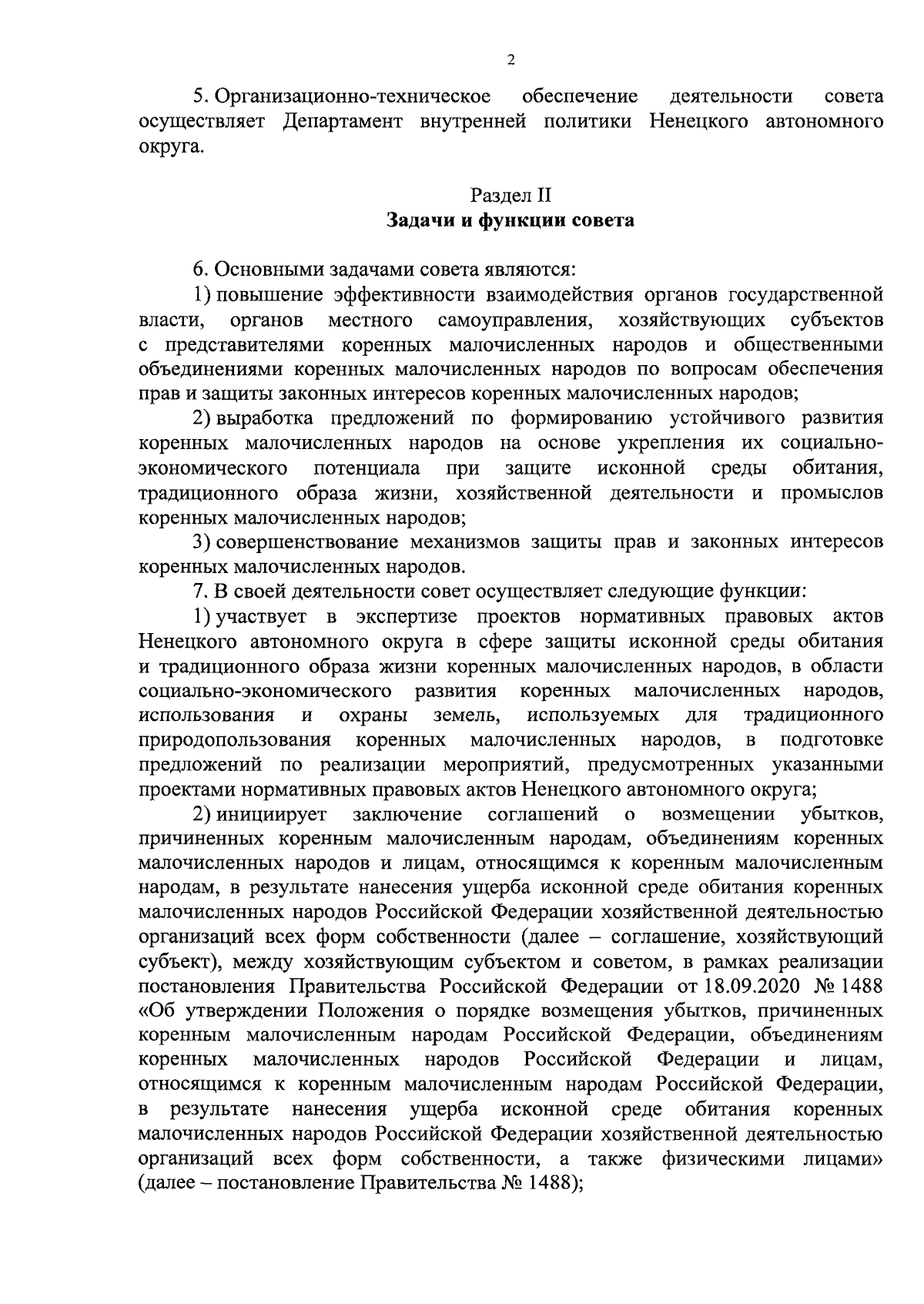 2

5. Организационно-техническое обеспечение деятельности совета осуществляет Департамент внутренней политики Ненецкого автономного округа.

Раздел II
Задачи и функции совета

6. Основными задачами совета являются:
1) повышение эффективности взаимодействия органов государственной власти, органов местного самоуправления, хозяйствующих субъектов с представителями коренных малочисленных народов и общественными объединениями коренных малочисленных народов по вопросам обеспечения прав и защиты законных интересов коренных малочисленных народов;
2) выработка предложений по формированию устойчивого развития коренных малочисленных народов на основе укрепления их социально-экономического потенциала при защите исконной среды обитания, традиционного образа жизни, хозяйственной деятельности и промыслов коренных малочисленных народов;
3) совершенствование механизмов защиты прав и законных интересов коренных малочисленных народов.
7. В своей деятельности совет осуществляет следующие функции:
1) участвует в экспертизе проектов нормативных правовых актов Ненецкого автономного округа в сфере защиты исконной среды обитания и традиционного образа жизни коренных малочисленных народов, в области социально-экономического развития коренных малочисленных народов, использования и охраны земель, используемых для традиционного природопользования коренных малочисленных народов, в подготовке предложений по реализации мероприятий, предусмотренных указанными проектами нормативных правовых актов Ненецкого автономного округа;
2) инициирует заключение соглашений о возмещении убытков, причиненных коренным малочисленным народам, объединениям коренных малочисленных народов и лицам, относящимся к коренным малочисленным народам, в результате нанесения ущерба исконной среде обитания коренных малочисленных народов Российской Федерации хозяйственной деятельностью организаций всех форм собственности (далее – соглашение, хозяйствующий субъект), между хозяйствующим субъектом и советом, в рамках реализации постановления Правительства Российской Федерации от 18.09.2020 № 1488 «Об утверждении Положения о порядке возмещения убытков, причиненных коренным малочисленным народам Российской Федерации, объединениям коренных малочисленных народов Российской Федерации и лицам, относящимся к коренным малочисленным народам Российской Федерации, в результате нанесения ущерба исконной среде обитания коренных малочисленных народов Российской Федерации хозяйственной деятельностью организаций всех форм собственности, а также физическими лицами» (далее – постановление Правительства № 1488);